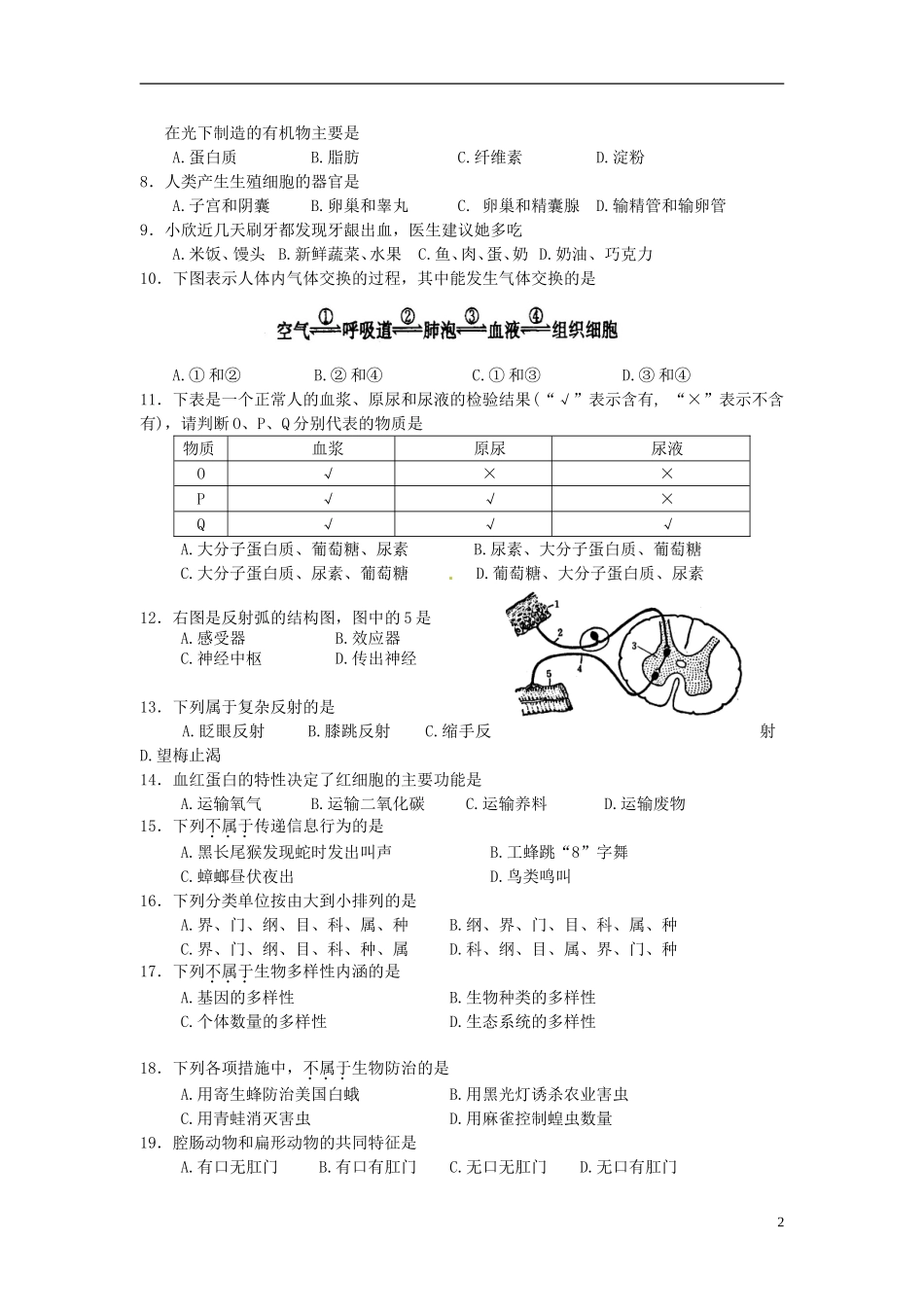 在光下制造的有机物主要是
A.蛋白质　　B.脂肪　　C.纤维素　　D.淀粉
8．人类产生生殖细胞的器官是
A.子宫和阴囊　　B.卵巢和睾丸　　C. 卵巢和精囊腺　D.输精管和输卵管
9．小欣近几天刷牙都发现牙龈出血，医生建议她多吃
A.米饭、馒头　B.新鲜蔬菜、水果　C.鱼、肉、蛋、奶　D.奶油、巧克力
10．下图表示人体内气体交换的过程，其中能发生气体交换的是

空气 ① 呼吸道 ② 肺泡 ③ 血液 ④ 组织细胞

A.①和②　　B.②和④　　C.①和③　　D.③和④
11．下表是一个正常人的血浆、原尿和尿液的检验结果（“√”表示含有，“×”表示不含有），请判断O、P、Q分别代表的物质是

| 物质 | 血浆 | 原尿 | 尿液 |
|---|---|---|---|
| O | √ | × | × |
| P | √ | √ | × |
| Q | √ | √ | √ |

A.大分子蛋白质、葡萄糖、尿素　　B.尿素、大分子蛋白质、葡萄糖
C.大分子蛋白质、尿素、葡萄糖　　D.葡萄糖、大分子蛋白质、尿素
12．右图是反射弧的结构图，图中的5是
A.感受器　　B.效应器
C.神经中枢　　D.传出神经

1 2 3 4 5

13．下列属于复杂反射的是
A.眨眼反射　B.膝跳反射　C.缩手反射　D.望梅止渴
14．血红蛋白的特性决定了红细胞的主要功能是
A.运输氧气　B.运输二氧化碳　C.运输养料　D.运输废物
15．下列不属于传递信息行为的是
A.黑长尾猴发现蛇时发出叫声　　B.工蜂跳“8”字舞
C.蟑螂昼伏夜出　　D.鸟类鸣叫
16．下列分类单位按由大到小排列的是
A.界、门、纲、目、科、属、种　　B.纲、界、门、目、科、属、种
C.界、门、纲、目、科、种、属　　D.科、纲、目、属、界、门、种
17．下列不属于生物多样性内涵的是
A.基因的多样性　　B.生物种类的多样性
C.个体数量的多样性　　D.生态系统的多样性

18．下列各项措施中，不属于生物防治的是
A.用寄生蜂防治美国白蛾　　B.用黑光灯诱杀农业害虫
C.用青蛙消灭害虫　　D.用麻雀控制蝗虫数量
19．腔肠动物和扁形动物的共同特征是
A.有口无肛门　B.有口有肛门　C.无口无肛门　D.无口有肛门

2